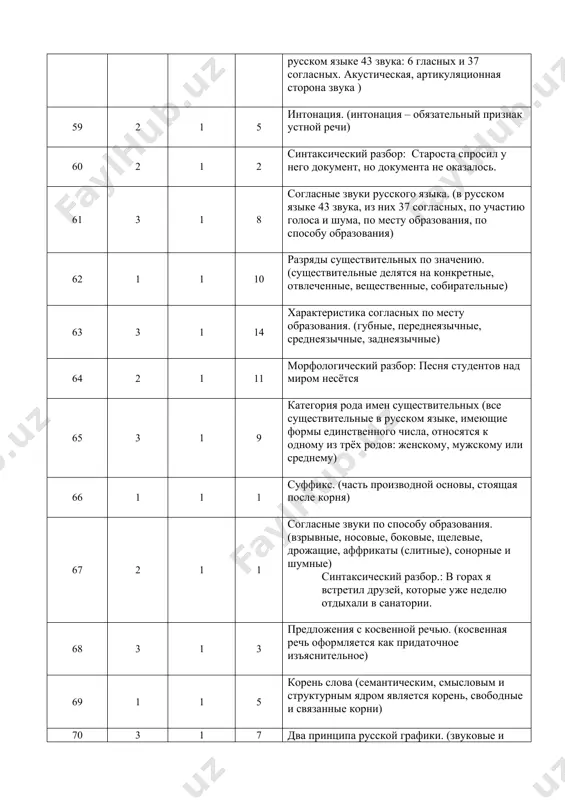 | | | | | |
|---|---|---|---|---|
| | | | | русском языке 43 звука: 6 гласных и 37 согласных. Акустическая, артикуляционная сторона звука ) |
| 59 | 2 | 1 | 5 | Интонация. (интонация – обязательный признак устной речи) |
| 60 | 2 | 1 | 2 | Синтаксический разбор: Староста спросил у него документ, но документа не оказалось. |
| 61 | 3 | 1 | 8 | Согласные звуки русского языка. (в русском языке 43 звука, из них 37 согласных, по участию голоса и шума, по месту образования, по способу образования) |
| 62 | 1 | 1 | 10 | Разряды существительных по значению. (существительные делятся на конкретные, отвлеченные, вещественные, собирательные) |
| 63 | 3 | 1 | 14 | Характеристика согласных по месту образования. (губные, переднеязычные, среднеязычные, заднеязычные) |
| 64 | 2 | 1 | 11 | Морфологический разбор: Песня студентов над миром несётся |
| 65 | 3 | 1 | 9 | Категория рода имен существительных (все существительные в русском языке, имеющие формы единственного числа, относятся к одному из трёх родов: женскому, мужскому или среднему) |
| 66 | 1 | 1 | 1 | Суффикс. (часть производной основы, стоящая после корня) |
| 67 | 2 | 1 | 1 | Согласные звуки по способу образования. (взрывные, носовые, боковые, щелевые, дрожащие, аффрикаты (слитные), сонорные и шумные) Синтаксический разбор.: В горах я встретил друзей, которые уже неделю отдыхали в санатории. |
| 68 | 3 | 1 | 3 | Предложения с косвенной речью. (косвенная речь оформляется как придаточное изъяснительное) |
| 69 | 1 | 1 | 5 | Корень слова (семантическим, смысловым и структурным ядром является корень, свободные и связанные корни) |
| 70 | 3 | 1 | 7 | Два принципа русской графики. (звуковые и |

FaylHub.uz